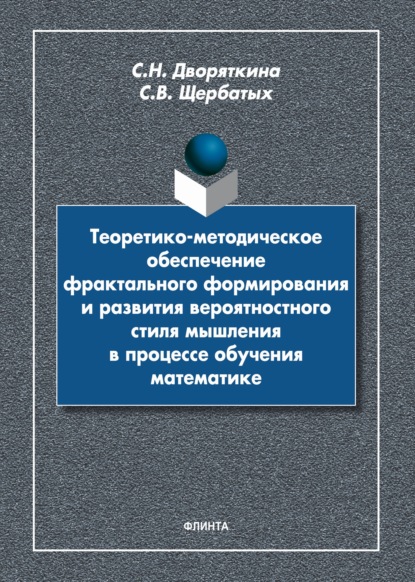 С.Н. Дворяткина
С.В. Щербатых

Теоретико-методическое обеспечение фрактального формирования и развития вероятностного стиля мышления в процессе обучения математике

ФЛИНТА